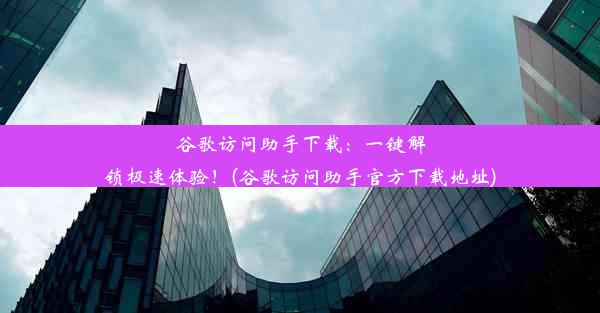 谷歌访问助手下载：一键解锁极速体验！(谷歌访问助手官方下载地址)